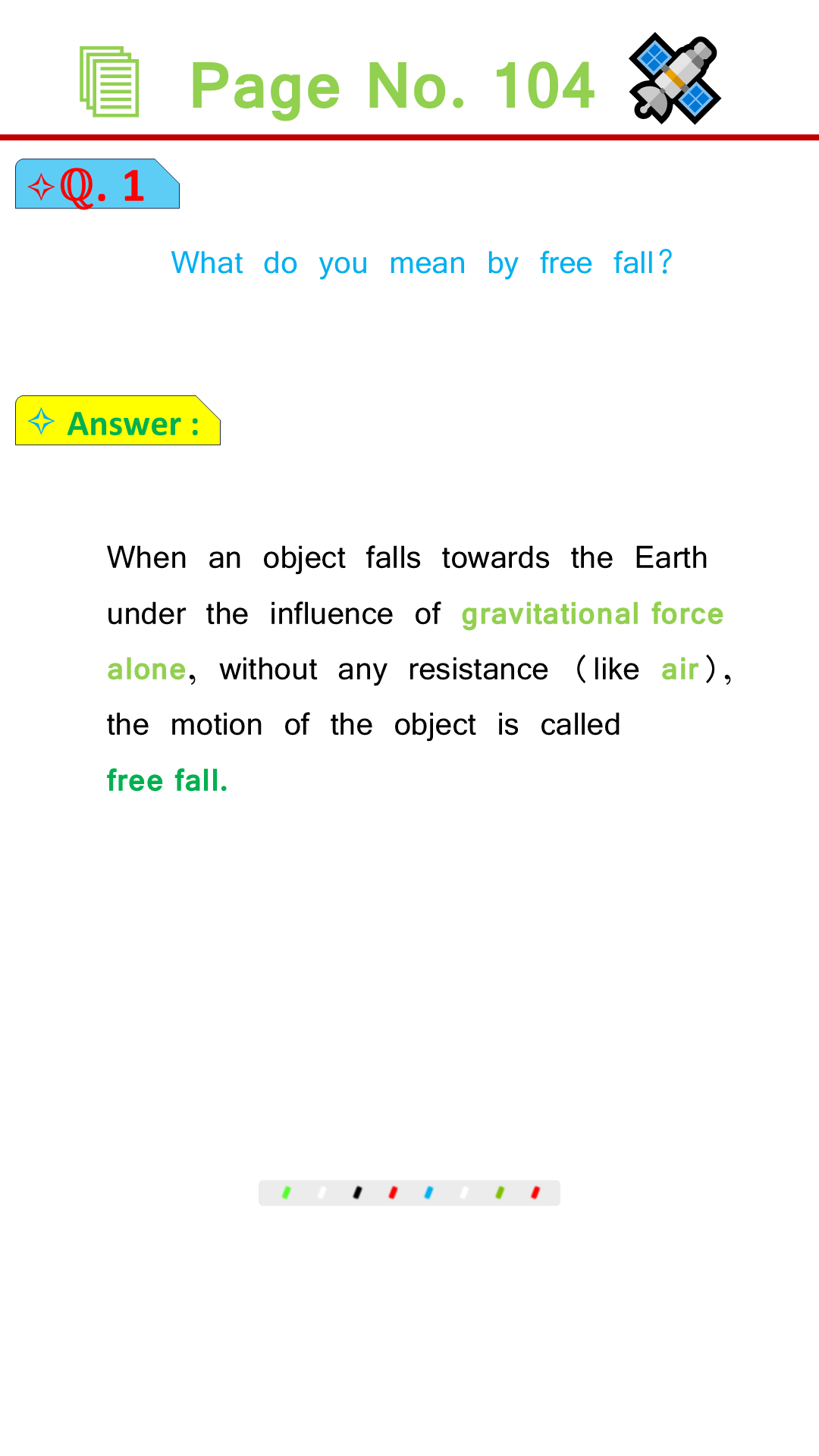 Page No. 104

✧Q. 1

What do you mean by free fall?

✧ Answer :

When an object falls towards the Earth under the influence of gravitational force alone, without any resistance (like air), the motion of the object is called free fall.